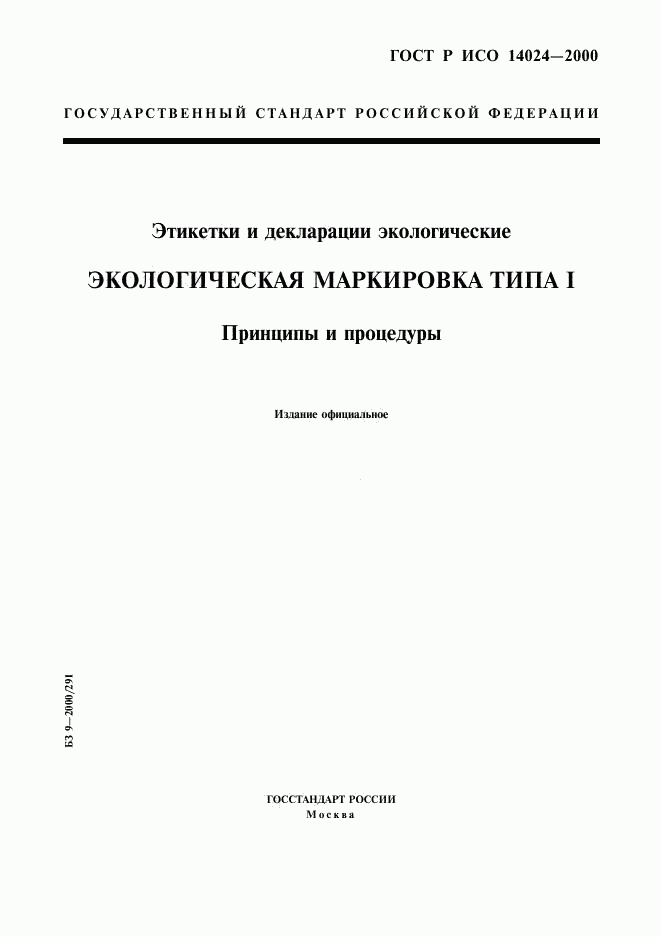 ГОСТ Р ИСО 14024—2000

ГОСУДАРСТВЕННЫЙ СТАНДАРТ РОССИЙСКОЙ ФЕДЕРАЦИИ

Этикетки и декларации экологические

ЭКОЛОГИЧЕСКАЯ МАРКИРОВКА ТИПА I

Принципы и процедуры

Издание официальное

БЗ 9—2000/291

ГОССТАНДАРТ РОССИИ
Москва